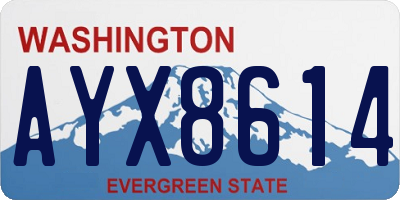 WASHINGTON

AYX8614

EVERGREEN STATE